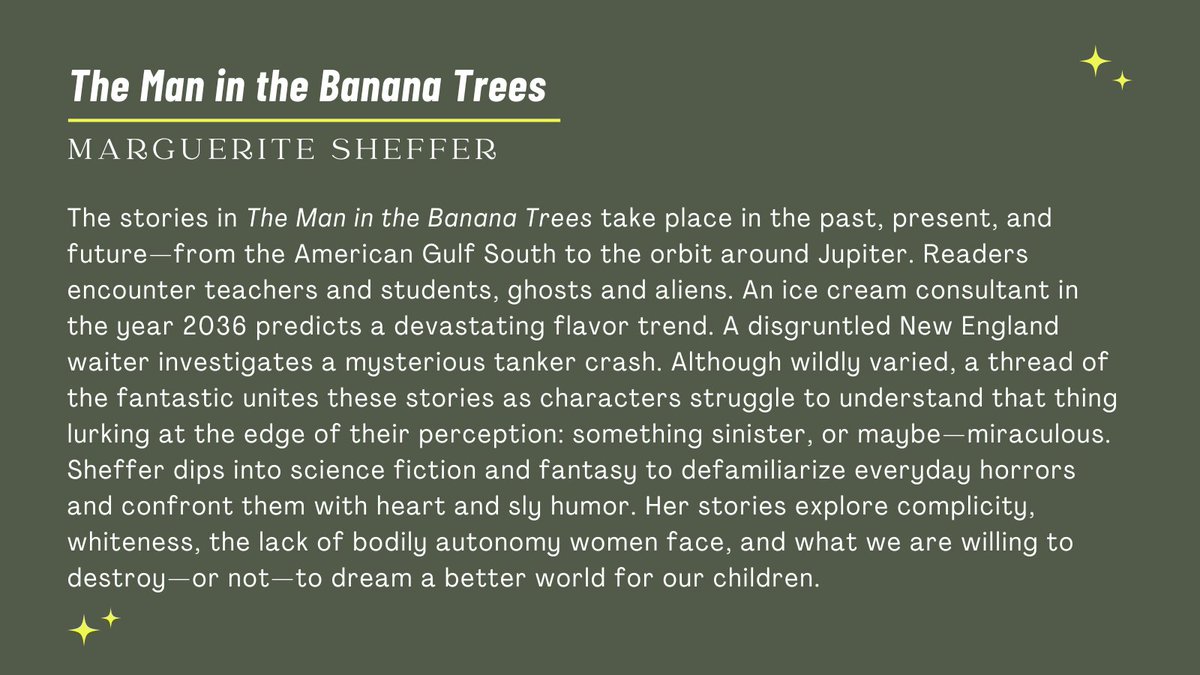 The Man in the Banana Trees

MARGUERITE SHEFFER

The stories in The Man in the Banana Trees take place in the past, present, and future—from the American Gulf South to the orbit around Jupiter. Readers encounter teachers and students, ghosts and aliens. An ice cream consultant in the year 2036 predicts a devastating flavor trend. A disgruntled New England waiter investigates a mysterious tanker crash. Although wildly varied, a thread of the fantastic unites these stories as characters struggle to understand that thing lurking at the edge of their perception: something sinister, or maybe—miraculous. Sheffer dips into science fiction and fantasy to defamiliarize everyday horrors and confront them with heart and sly humor. Her stories explore complicity, whiteness, the lack of bodily autonomy women face, and what we are willing to destroy—or not—to dream a better world for our children.